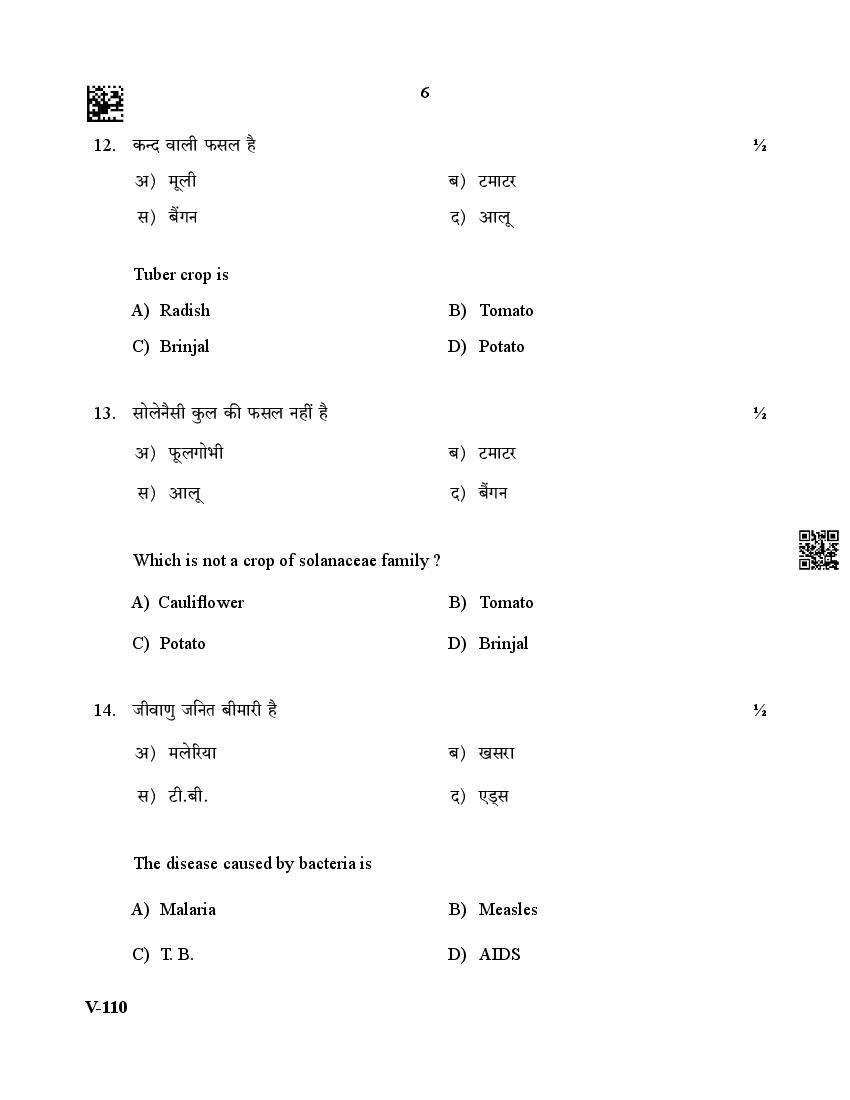 6

12. कन्द वाली फसल है ½

अ) मूली ब) टमाटर

स) बैंगन द) आलू

Tuber crop is

A) Radish B) Tomato

C) Brinjal D) Potato

13. सोलेनैसी कुल की फसल नहीं है ½

अ) फूलगोभी ब) टमाटर

स) आलू द) बैंगन

Which is not a crop of solanaceae family ?

A) Cauliflower B) Tomato

C) Potato D) Brinjal

14. जीवाणु जनित बीमारी है ½

अ) मलेरिया ब) खसरा

स) टी.बी. द) एड्स

The disease caused by bacteria is

A) Malaria B) Measles

C) T. B. D) AIDS

V-110